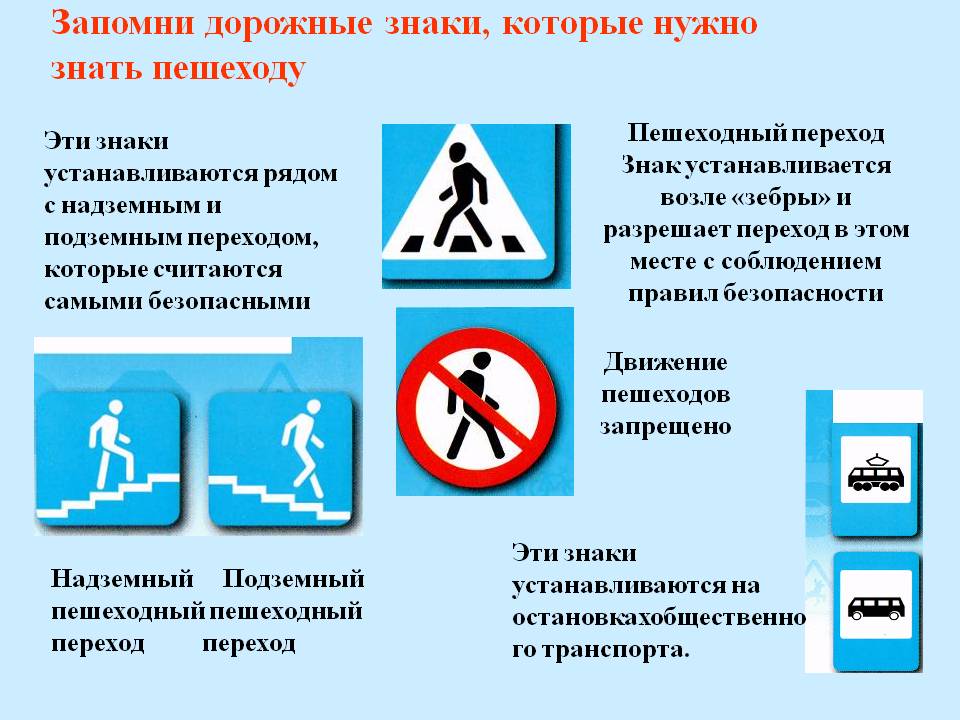 Запомни дорожные знаки, которые нужно знать пешеходу

Эти знаки устанавливаются рядом с надземным и подземным переходом, которые считаются самыми безопасными

Пешеходный переход
Знак устанавливается возле «зебры» и разрешает переход в этом месте с соблюдением правил безопасности

Движение пешеходов запрещено

Надземный пешеходный переход

Подземный пешеходный переход

Эти знаки устанавливаются на остановкахобщественного транспорта.